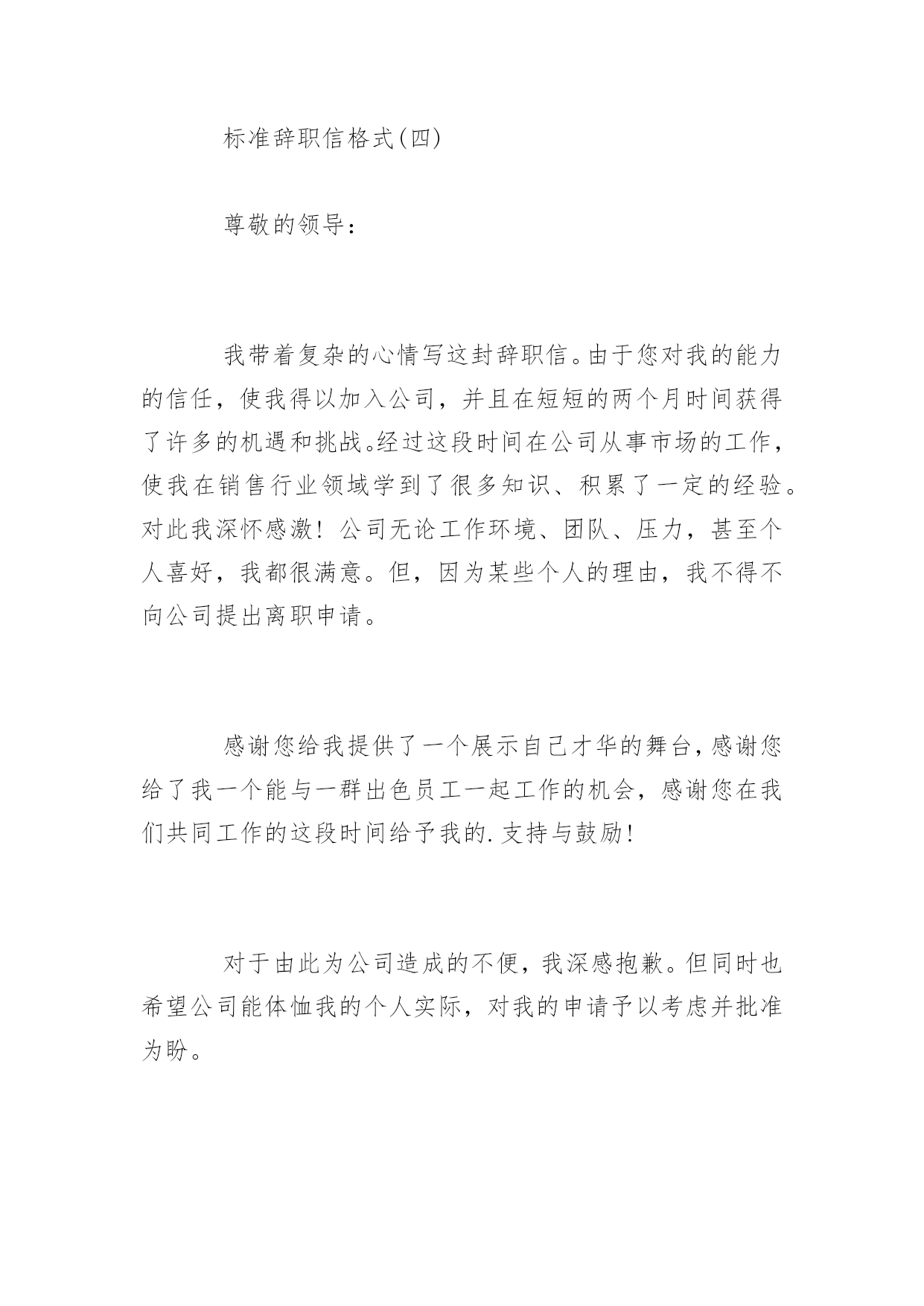 标准辞职信格式(四)

尊敬的领导：

我带着复杂的心情写这封辞职信。由于您对我的能力的信任，使我得以加入公司，并且在短短的两个月时间获得了许多的机遇和挑战。经过这段时间在公司从事市场的工作，使我在销售行业领域学到了很多知识、积累了一定的经验。对此我深怀感激！公司无论工作环境、团队、压力，甚至个人喜好，我都很满意。但，因为某些个人的理由，我不得不向公司提出离职申请。

感谢您给我提供了一个展示自己才华的舞台，感谢您给了我一个能与一群出色员工一起工作的机会，感谢您在我们共同工作的这段时间给予我的.支持与鼓励！

对于由此为公司造成的不便，我深感抱歉。但同时也希望公司能体恤我的个人实际，对我的申请予以考虑并批准为盼。